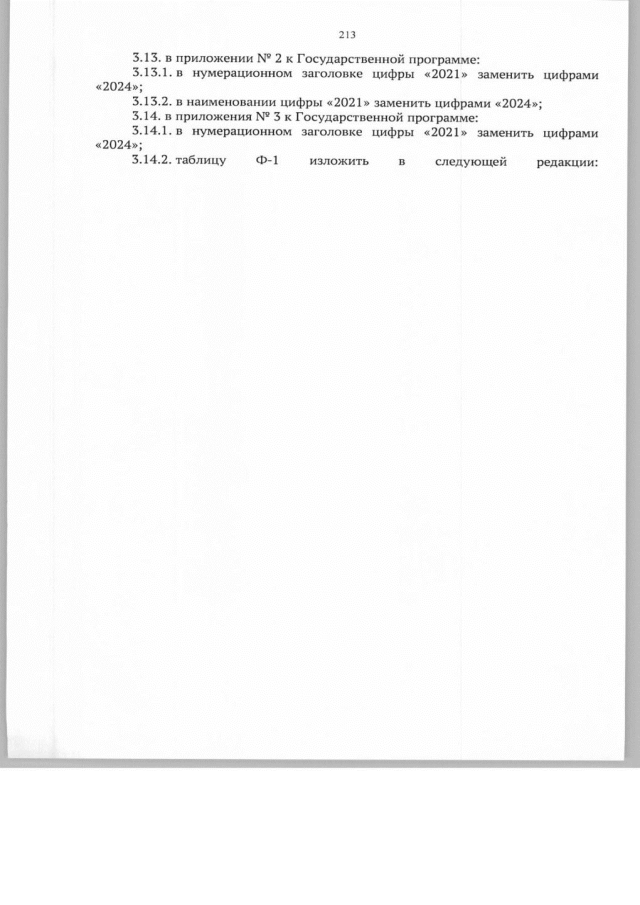 213

3.13. в приложении № 2 к Государственной программе:

3.13.1. в нумерационном заголовке цифры «2021» заменить цифрами «2024»;

3.13.2. в наименовании цифры «2021» заменить цифрами «2024»;

3.14. в приложения № 3 к Государственной программе:

3.14.1. в нумерационном заголовке цифры «2021» заменить цифрами «2024»;

3.14.2. таблицу Ф-1 изложить в следующей редакции: